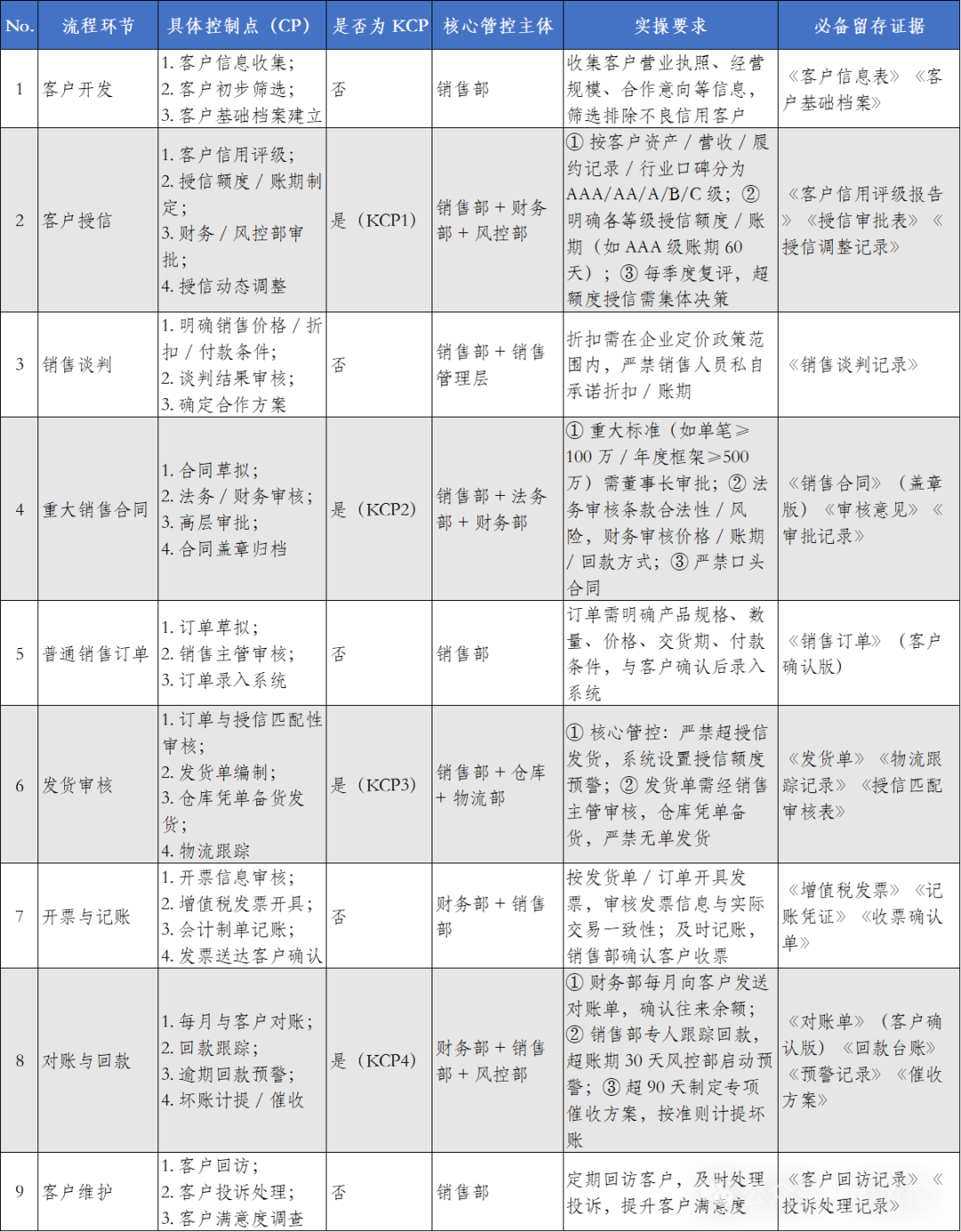 | No. | 流程环节 | 具体控制点（CP） | 是否为 KCP | 核心管控主体 | 实操要求 | 必备留存证据 |
|---|---|---|---|---|---|---|
| 1 | 客户开发 | 1. 客户信息收集；2. 客户初步筛选；3. 客户基础档案建立 | 否 | 销售部 | 收集客户营业执照、经营规模、合作意向等信息，筛选排除不良信用客户 | 《客户信息表》《客户基础档案》 |
| 2 | 客户授信 | 1. 客户信用评级；2. 授信额度 / 账期制定；3. 财务 / 风控部审批；4. 授信动态调整 | 是（KCP1） | 销售部 + 财务部 + 风控部 | ① 按客户资产 / 营收 / 履约记录 / 行业口碑分为 AAA/AA/A/B/C 级；② 明确各等级授信额度 / 账期（如 AAA 级账期 60 天）；③ 每季度复评，超额度授信需集体决策 | 《客户信用评级报告》《授信审批表》《授信调整记录》 |
| 3 | 销售谈判 | 1. 明确销售价格 / 折扣 / 付款条件；2. 谈判结果审核；3. 确定合作方案 | 否 | 销售部 + 销售管理层 | 折扣需在企业定价政策范围内，严禁销售人员私自承诺折扣 / 账期 | 《销售谈判记录》 |
| 4 | 重大销售合同 | 1. 合同草拟；2. 法务 / 财务审核；3. 高层审批；4. 合同盖章归档 | 是（KCP2） | 销售部 + 法务部 + 财务部 | ① 重大标准（如单笔≥100 万 / 年度框架≥500 万）需董事长审批；② 法务审核条款合法性 / 风险，财务审核价格 / 账期 / 回款方式；③ 严禁口头合同 | 《销售合同》（盖章版）《审核意见》《审批记录》 |
| 5 | 普通销售订单 | 1. 订单草拟；2. 销售主管审核；3. 订单录入系统 | 否 | 销售部 | 订单需明确产品规格、数量、价格、交货期、付款条件，与客户确认后录入系统 | 《销售订单》（客户确认版） |
| 6 | 发货审核 | 1. 订单与授信匹配性审核；2. 发货单编制；3. 仓库凭单备货发货；4. 物流跟踪 | 是（KCP3） | 销售部 + 仓库 + 物流部 | ① 核心管控：严禁超授信发货，系统设置授信额度预警；② 发货单需经销售主管审核，仓库凭单备货，严禁无单发货 | 《发货单》《物流跟踪记录》《授信匹配审核表》 |
| 7 | 开票与记账 | 1. 开票信息审核；2. 增值税发票开具；3. 会计制单记账；4. 发票送达客户确认 | 否 | 财务部 + 销售部 | 按发货单 / 订单开具发票，审核发票信息与实际交易一致性；及时记账，销售部确认客户收票 | 《增值税发票》《记账凭证》《收票确认单》 |
| 8 | 对账与回款 | 1. 每月与客户对账；2. 回款跟踪；3. 逾期回款预警；4. 坏账计提 / 催收 | 是（KCP4） | 财务部 + 销售部 + 风控部 | ① 财务部每月向客户发送对账单，确认往来余额；② 销售部专人跟踪回款，超账期 30 天风控部启动预警；③ 超 90 天制定专项催收方案，按准则计提坏账 | 《对账单》（客户确认版）《回款台账》《预警记录》《催收方案》 |
| 9 | 客户维护 | 1. 客户回访；2. 客户投诉处理；3. 客户满意度调查 | 否 | 销售部 | 定期回访客户，及时处理投诉，提升客户满意度 | 《客户回访记录》《投诉处理记录》 |